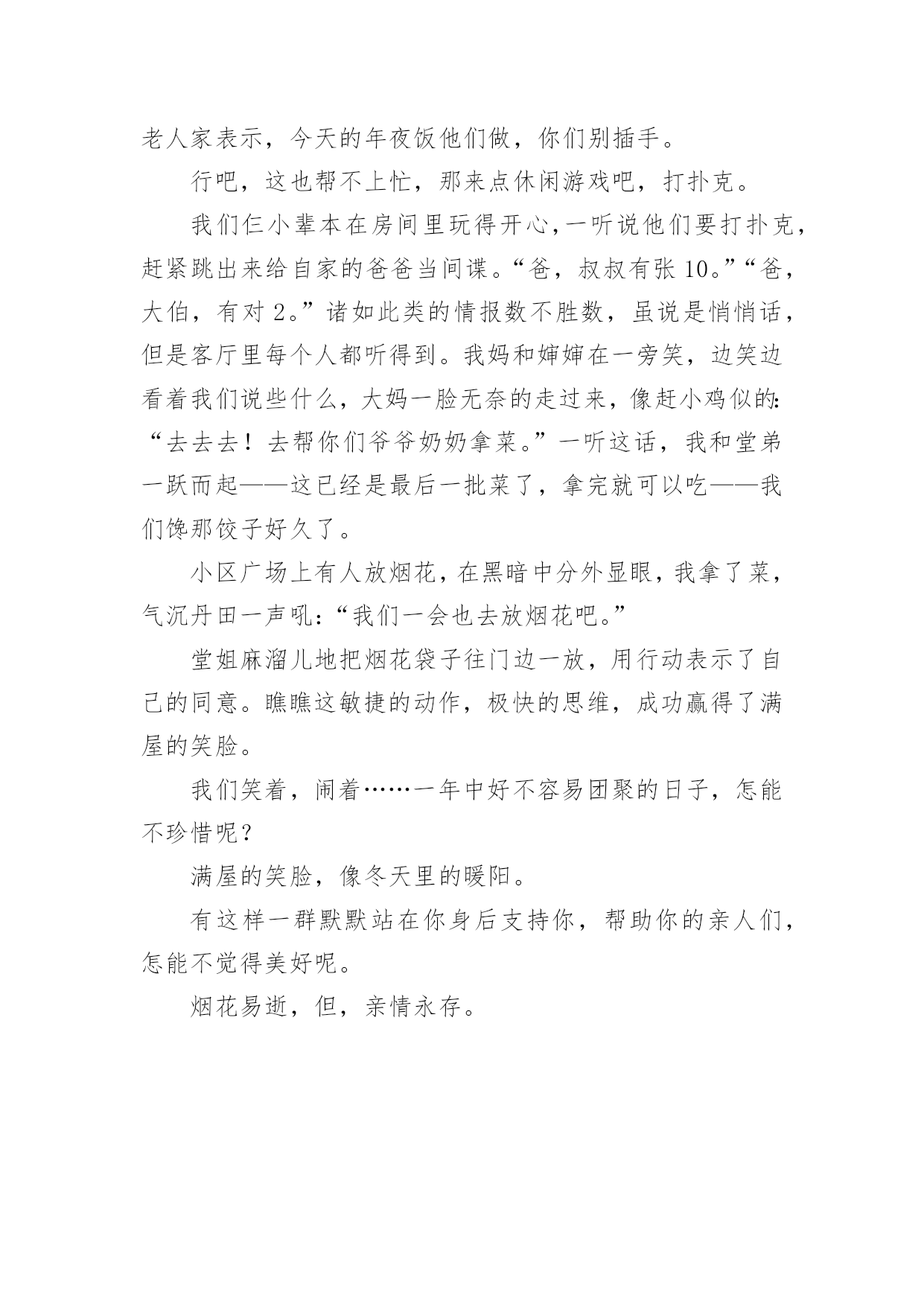 老人家表示，今天的年夜饭他们做，你们别插手。

行吧，这也帮不上忙，那来点休闲游戏吧，打扑克。

我们仨小辈本在房间里玩得开心，一听说他们要打扑克，赶紧跳出来给自家的爸爸当间谍。“爸，叔叔有张10。”“爸，大伯，有对2。”诸如此类的情报数不胜数，虽说是悄悄话，但是客厅里每个人都听得到。我妈和婶婶在一旁笑，边笑边看着我们说些什么，大妈一脸无奈的走过来，像赶小鸡似的：“去去去！去帮你们爷爷奶奶拿菜。”一听这话，我和堂弟一跃而起——这已经是最后一批菜了，拿完就可以吃——我们馋那饺子好久了。

小区广场上有人放烟花，在黑暗中分外显眼，我拿了菜，气沉丹田一声吼：“我们一会也去放烟花吧。”

堂姐麻溜儿地把烟花袋子往门边一放，用行动表示了自己的同意。瞧瞧这敏捷的动作，极快的思维，成功赢得了满屋的笑脸。

我们笑着，闹着……一年中好不容易团聚的日子，怎能不珍惜呢？

满屋的笑脸，像冬天里的暖阳。

有这样一群默默站在你身后支持你，帮助你的亲人们，怎能不觉得美好呢。

烟花易逝，但，亲情永存。